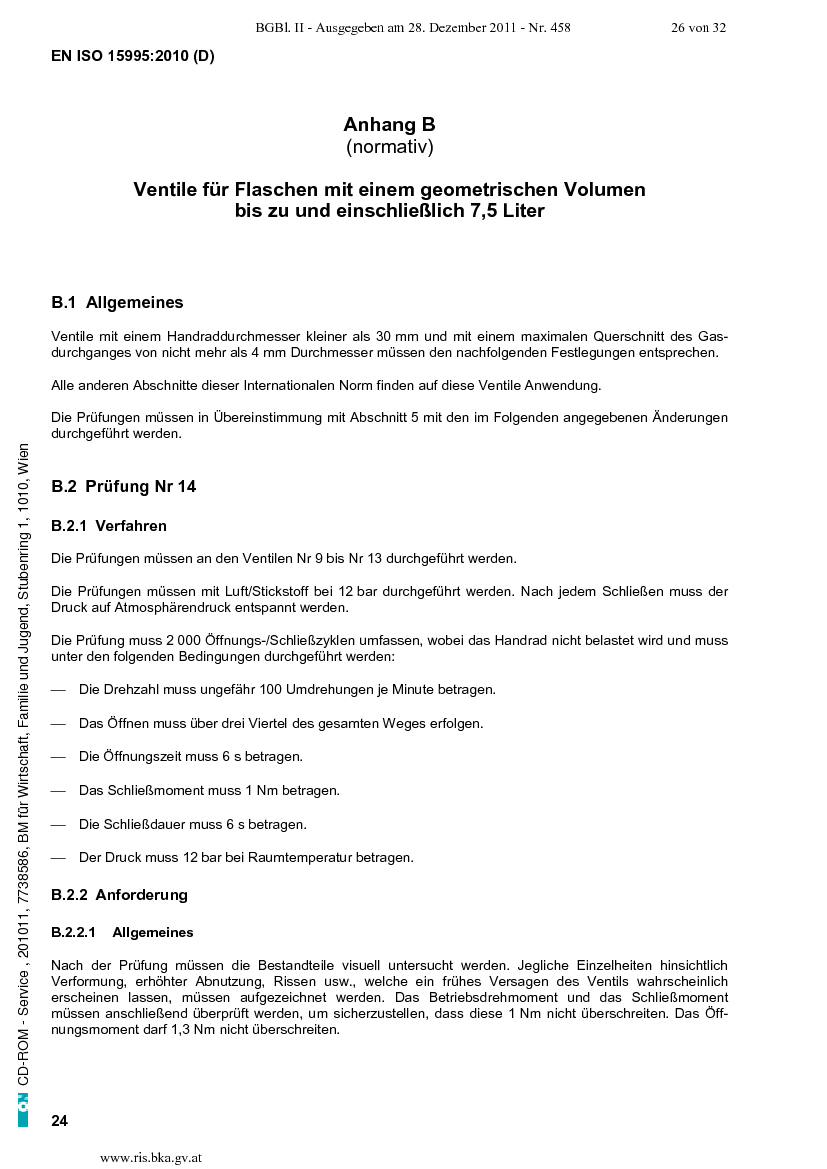 BGBl. II - Ausgegeben am 28. Dezember 2011 - Nr. 458 26 von 32

EN ISO 15995:2010 (D)

Anhang B
(normativ)

Ventile für Flaschen mit einem geometrischen Volumen bis zu und einschließlich 7,5 Liter

B.1 Allgemeines

Ventile mit einem Handraddurchmesser kleiner als 30 mm und mit einem maximalen Querschnitt des Gasdurchganges von nicht mehr als 4 mm Durchmesser müssen den nachfolgenden Festlegungen entsprechen.

Alle anderen Abschnitte dieser Internationalen Norm finden auf diese Ventile Anwendung.

Die Prüfungen müssen in Übereinstimmung mit Abschnitt 5 mit den im Folgenden angegebenen Änderungen durchgeführt werden.

B.2 Prüfung Nr 14

B.2.1 Verfahren

Die Prüfungen müssen an den Ventilen Nr 9 bis Nr 13 durchgeführt werden.

Die Prüfungen müssen mit Luft/Stickstoff bei 12 bar durchgeführt werden. Nach jedem Schließen muss der Druck auf Atmosphärendruck entspannt werden.

Die Prüfung muss 2 000 Öffnungs-/Schließzyklen umfassen, wobei das Handrad nicht belastet wird und muss unter den folgenden Bedingungen durchgeführt werden:

— Die Drehzahl muss ungefähr 100 Umdrehungen je Minute betragen.

— Das Öffnen muss über drei Viertel des gesamten Weges erfolgen.

— Die Öffnungszeit muss 6 s betragen.

— Das Schließmoment muss 1 Nm betragen.

— Die Schließdauer muss 6 s betragen.

— Der Druck muss 12 bar bei Raumtemperatur betragen.

B.2.2 Anforderung

B.2.2.1 Allgemeines

Nach der Prüfung müssen die Bestandteile visuell untersucht werden. Jegliche Einzelheiten hinsichtlich Verformung, erhöhter Abnutzung, Rissen usw., welche ein frühes Versagen des Ventils wahrscheinlich erscheinen lassen, müssen aufgezeichnet werden. Das Betriebsdrehmoment und das Schließmoment müssen anschließend überprüft werden, um sicherzustellen, dass diese 1 Nm nicht überschreiten. Das Öffnungsmoment darf 1,3 Nm nicht überschreiten.

ON CD-ROM - Service , 201011, 7738586, BM für Wirtschaft, Familie und Jugend, Stubenring 1, 1010, Wien

24

www.ris.bka.gv.at